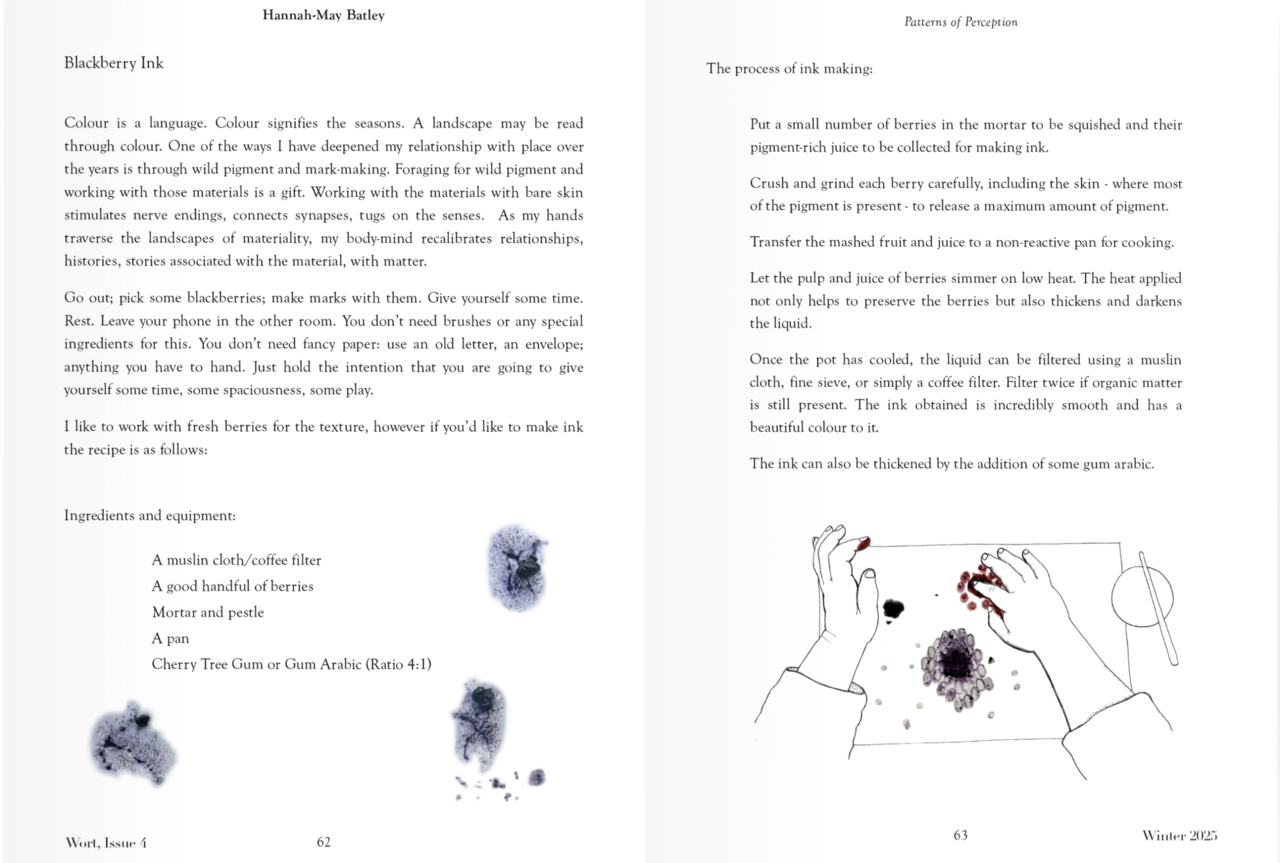 Hannah-May Batley

Blackberry Ink

Colour is a language. Colour signifies the seasons. A landscape may be read through colour. One of the ways I have deepened my relationship with place over the years is through wild pigment and mark-making. Foraging for wild pigment and working with those materials is a gift. Working with the materials with bare skin stimulates nerve endings, connects synapses, tugs on the senses. As my hands traverse the landscapes of materiality, my body-mind recalibrates relationships, histories, stories associated with the material, with matter.

Go out; pick some blackberries; make marks with them. Give yourself some time. Rest. Leave your phone in the other room. You don't need brushes or any special ingredients for this. You don't need fancy paper: use an old letter, an envelope; anything you have to hand. Just hold the intention that you are going to give yourself some time, some spaciousness, some play.

I like to work with fresh berries for the texture, however if you'd like to make ink the recipe is as follows:

Ingredients and equipment:

A muslin cloth/coffee filter
A good handful of berries
Mortar and pestle
A pan
Cherry Tree Gum or Gum Arabic (Ratio 4:1)

Wort, Issue 4 62

Patterns of Perception

The process of ink making:

Put a small number of berries in the mortar to be squished and their pigment-rich juice to be collected for making ink.

Crush and grind each berry carefully, including the skin - where most of the pigment is present - to release a maximum amount of pigment.

Transfer the mashed fruit and juice to a non-reactive pan for cooking.

Let the pulp and juice of berries simmer on low heat. The heat applied not only helps to preserve the berries but also thickens and darkens the liquid.

Once the pot has cooled, the liquid can be filtered using a muslin cloth, fine sieve, or simply a coffee filter. Filter twice if organic matter is still present. The ink obtained is incredibly smooth and has a beautiful colour to it.

The ink can also be thickened by the addition of some gum arabic.

63 Winter 2025